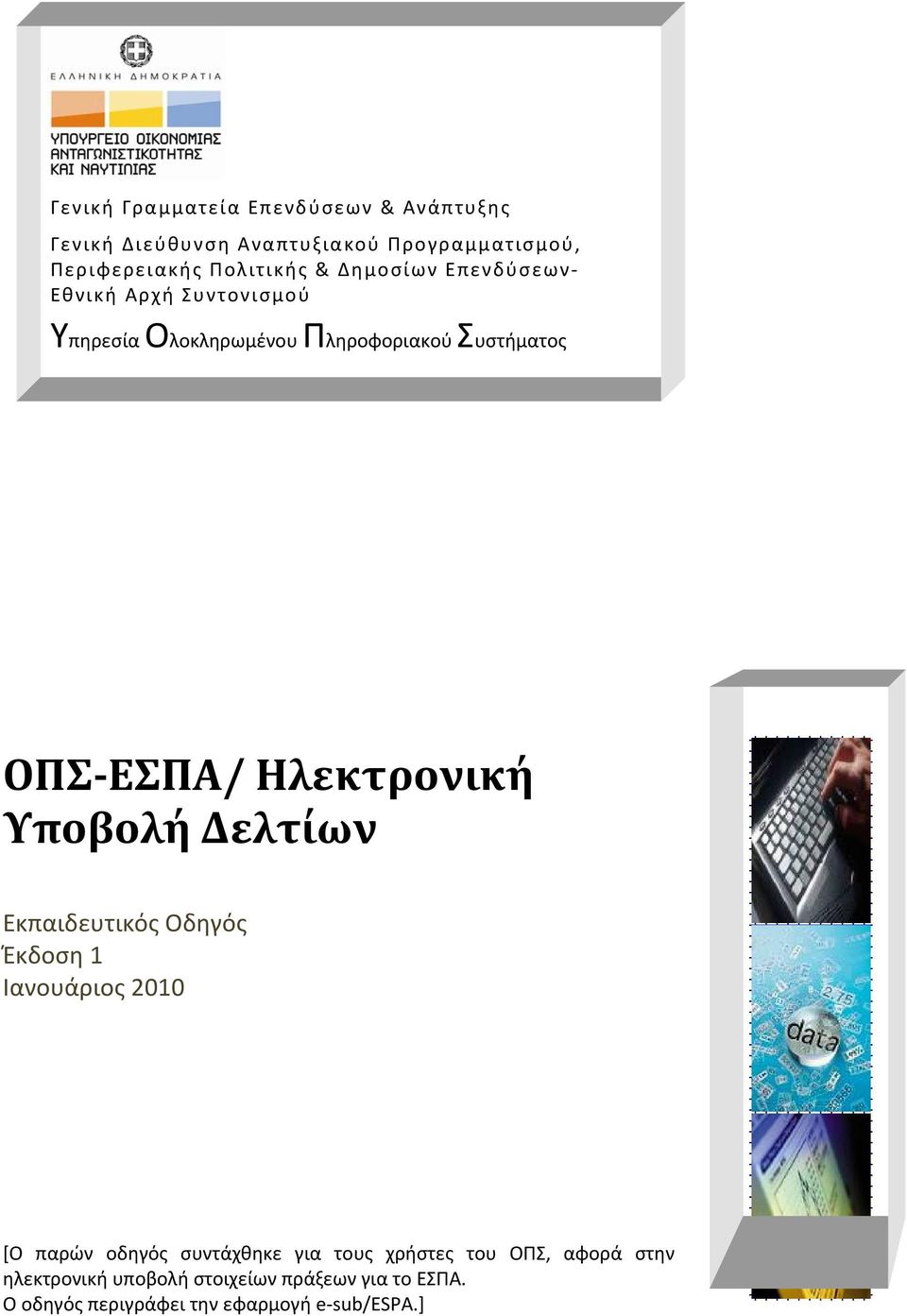 ΕΛΛΗΝΙΚΗ ΔΗΜΟΚΡΑΤΙΑ

ΥΠΟΥΡΓΕΙΟ ΟΙΚΟΝΟΜΙΑΣ ΑΝΤΑΓΩΝΙΣΤΙΚΟΤΗΤΑΣ ΚΑΙ ΝΑΥΤΙΛΙΑΣ

Γενική Γραμματεία Επενδύσεων & Ανάπτυξης

Γενική Διεύθυνση Αναπτυξιακού Προγραμματισμού, Περιφερειακής Πολιτικής & Δημοσίων Επενδύσεων- Εθνική Αρχή Συντονισμού

Υπηρεσία Ολοκληρωμένου Πληροφοριακού Συστήματος

ΟΠΣ-ΕΣΠΑ/ Ηλεκτρονική Υποβολή Δελτίων

Εκπαιδευτικός Οδηγός
Έκδοση 1
Ιανουάριος 2010

data

[Ο παρών οδηγός συντάχθηκε για τους χρήστες του ΟΠΣ, αφορά στην ηλεκτρονική υποβολή στοιχείων πράξεων για το ΕΣΠΑ.
Ο οδηγός περιγράφει την εφαρμογή e-sub/ESPA.]